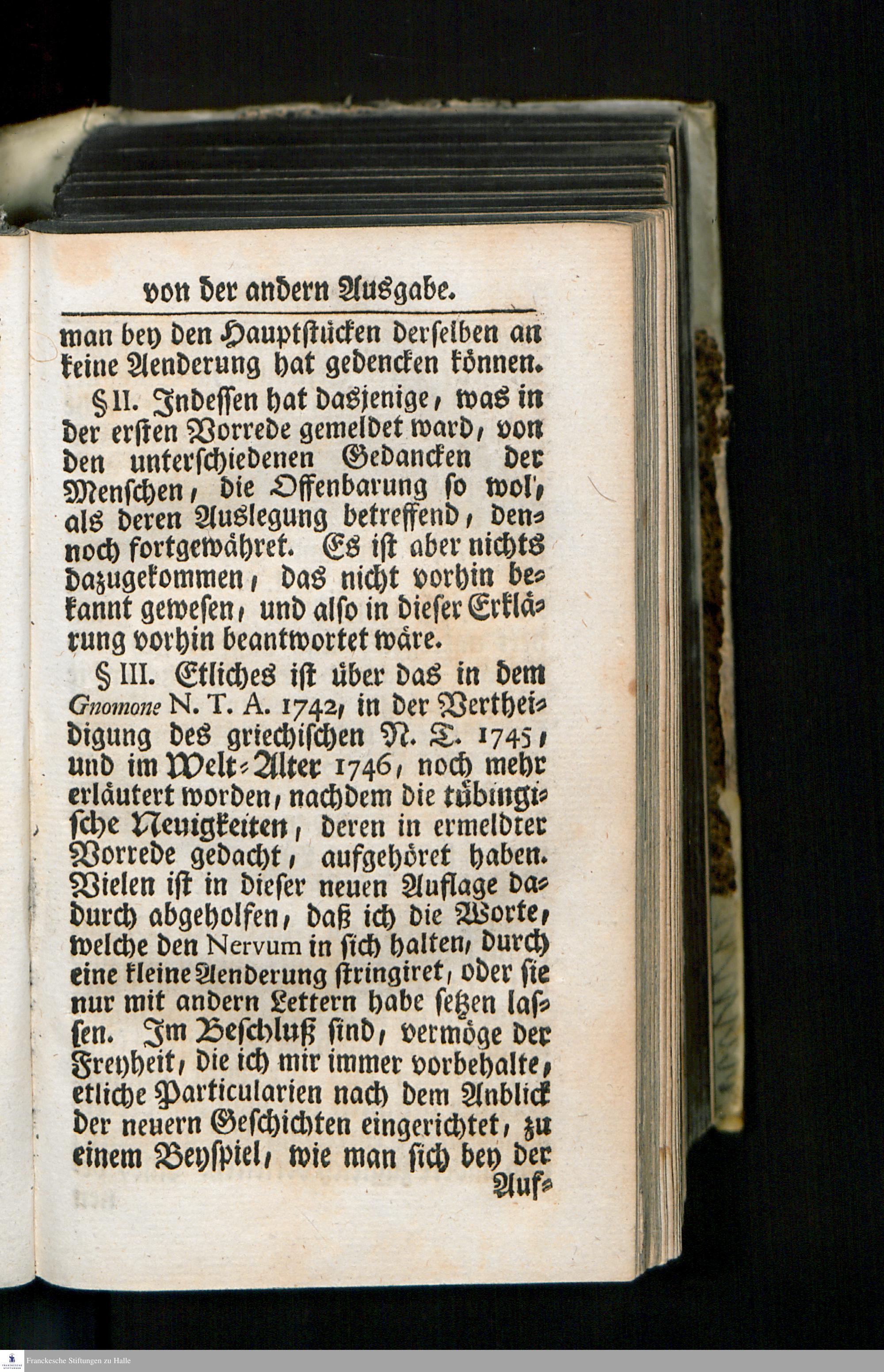 von der andern Ausgabe.

man bey den Hauptstücken derselben an keine Aenderung hat gedencken können.

§ II. Indessen hat dasjenige, was in der ersten Vorrede gemeldet ward, von den unterschiedenen Gedancken der Menschen, die Offenbarung so wol, als deren Auslegung betreffend, dennoch fortgewähret. Es ist aber nichts dazugekommen, das nicht vorhin bekannt gewesen, und also in dieser Erklärung vorhin beantwortet wäre.

§ III. Etliches ist über das in dem Gnomone N. T. A. 1742, in der Vertheidigung des griechischen N. T. 1745, und im Welt-Alter 1746, noch mehr erläutert worden, nachdem die tübingische Neuigkeiten, deren in ermeldter Vorrede gedacht, aufgehöret haben. Vielen ist in dieser neuen Auflage dadurch abgeholfen, daß ich die Worte, welche den Nervum in sich halten, durch eine kleine Aenderung stringiret, oder sie nur mit andern Lettern habe setzen lassen. Im Beschluß sind, vermöge der Freyheit, die ich mir immer vorbehalte, etliche Particularien nach dem Anblick der neuern Geschichten eingerichtet, zu einem Beyspiel, wie man sich bey der Auf-

Franckesche Stiftungen zu Halle